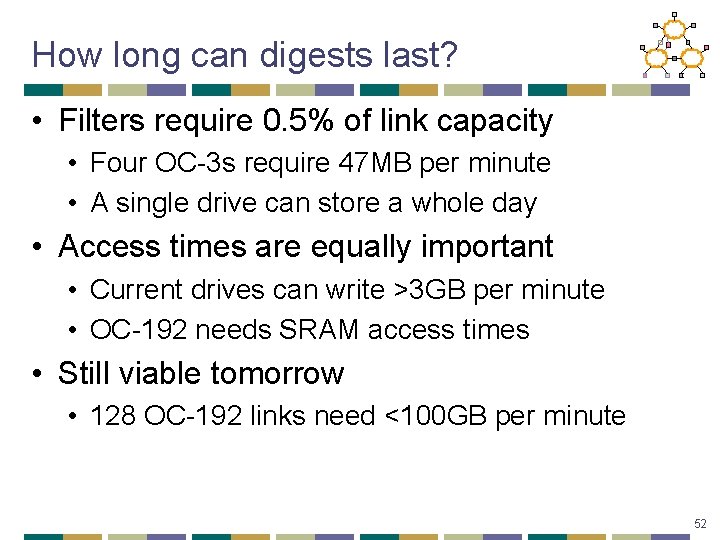 How long can digests last?

• Filters require 0.5% of link capacity
  • Four OC-3s require 47MB per minute
  • A single drive can store a whole day
• Access times are equally important
  • Current drives can write >3GB per minute
  • OC-192 needs SRAM access times
• Still viable tomorrow
  • 128 OC-192 links need <100GB per minute

52